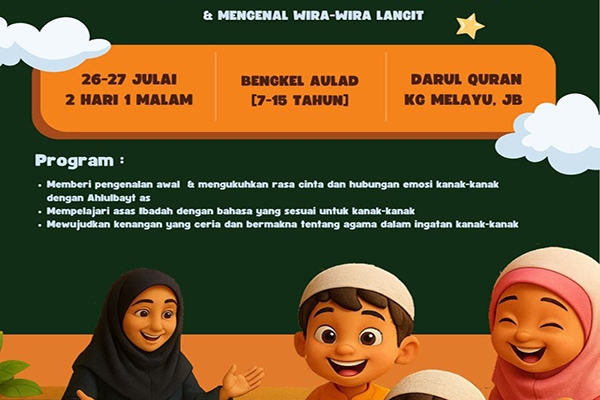 & MENGENAL WIRA-WIRA LANGIT

26-27 JULAI
2 HARI 1 MALAM

BENGKEL AULAD
[7-15 TAHUN]

DARUL QURAN
KG MELAYU, JB

Program :

• Memberi pengenalan awal & mengukuhkan rasa cinta dan hubungan emosi kanak-kanak dengan Ahlulbayt as
• Mempelajari asas Ibadah dengan bahasa yang sesuai untuk kanak-kanak
• Mewujudkan kenangan yang ceria dan bermakna tentang agama dalam ingatan kanak-kanak